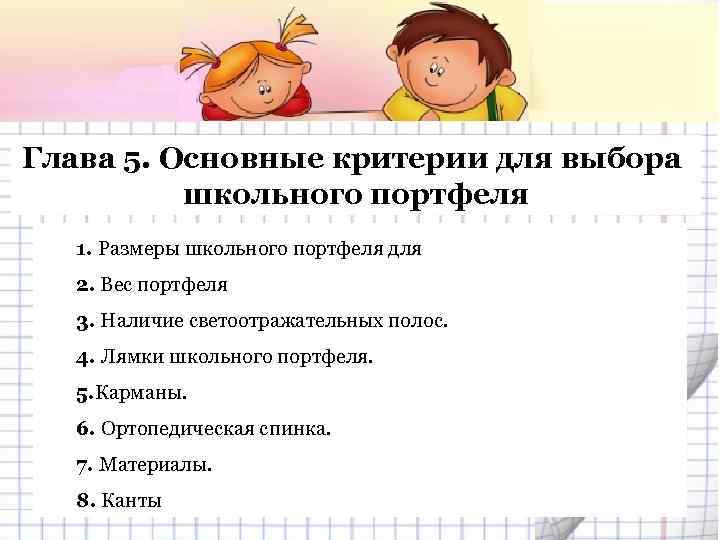 Глава 5. Основные критерии для выбора школьного портфеля

1. Размеры школьного портфеля для

2. Вес портфеля

3. Наличие светоотражательных полос.

4. Лямки школьного портфеля.

5.Карманы.

6. Ортопедическая спинка.

7. Материалы.

8. Канты